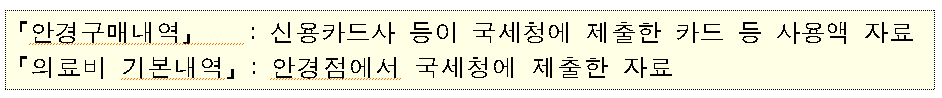 「안경구매내역」 : 신용카드사 등이 국세청에 제출한 카드 등 사용액 자료
「의료비 기본내역」: 안경점에서 국세청에 제출한 자료